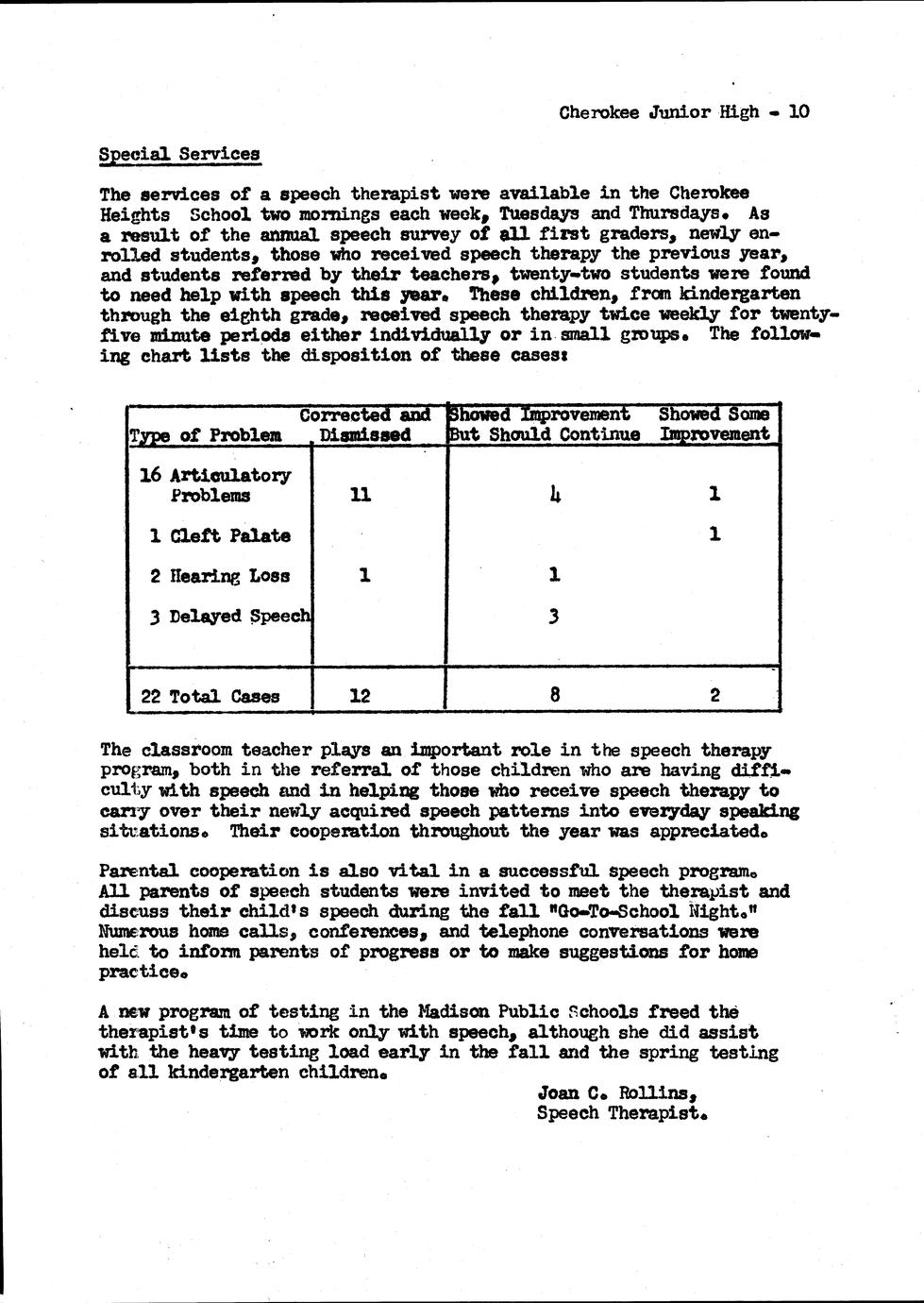 Cherokee Junior High - 10

Special Services

The services of a speech therapist were available in the Cherokee Heights School two mornings each week, Tuesdays and Thursdays. As a result of the annual speech survey of all first graders, newly enrolled students, those who received speech therapy the previous year, and students referred by their teachers, twenty-two students were found to need help with speech this year. These children, from kindergarten through the eighth grade, received speech therapy twice weekly for twenty-five minute periods either individually or in small groups. The following chart lists the disposition of these cases:

| Type of Problem | Corrected and Dismissed | Showed Improvement But Should Continue | Showed Some Improvement |
|---|---|---|---|
| 16 Articulatory Problems | 11 | 4 | 1 |
| 1 Cleft Palate | | | 1 |
| 2 Hearing Loss | 1 | 1 | |
| 3 Delayed Speech | | 3 | |
| 22 Total Cases | 12 | 8 | 2 |

The classroom teacher plays an important role in the speech therapy program, both in the referral of those children who are having difficulty with speech and in helping those who receive speech therapy to carry over their newly acquired speech patterns into everyday speaking situations. Their cooperation throughout the year was appreciated.

Parental cooperation is also vital in a successful speech program. All parents of speech students were invited to meet the therapist and discuss their child's speech during the fall "Go-To-School Night." Numerous home calls, conferences, and telephone conversations were held to inform parents of progress or to make suggestions for home practice.

A new program of testing in the Madison Public Schools freed the therapist's time to work only with speech, although she did assist with the heavy testing load early in the fall and the spring testing of all kindergarten children.

Joan C. Rollins,
Speech Therapist.